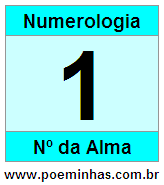 Numerologia

1

Nº da Alma

www.poeminhas.com.br